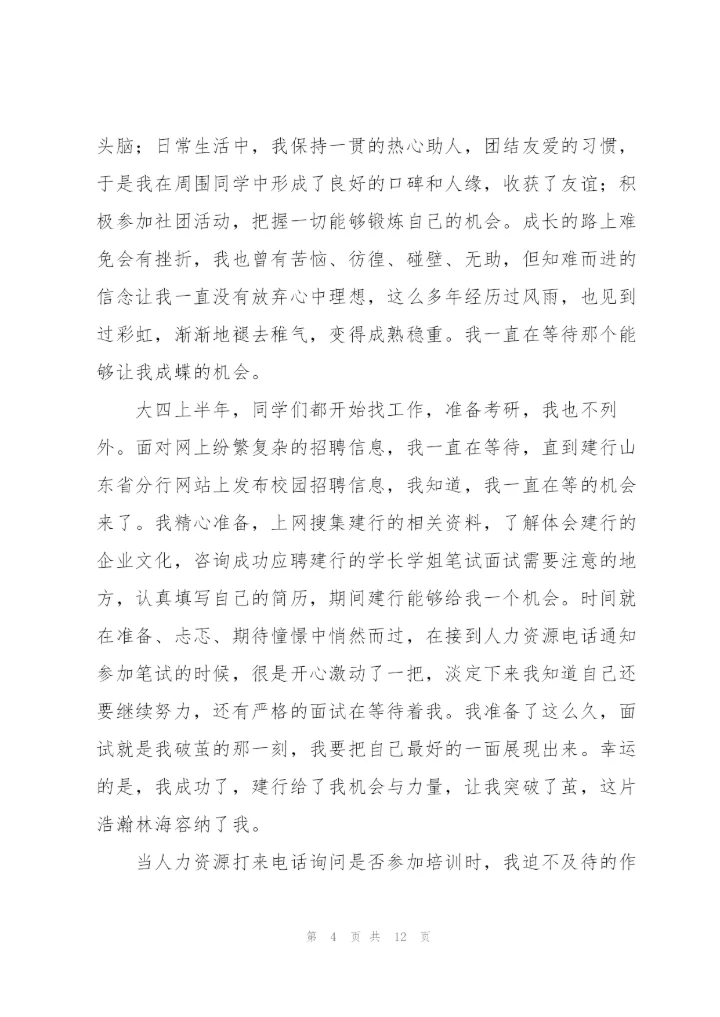 头脑；日常生活中，我保持一贯的热心助人，团结友爱的习惯，于是我在周围同学中形成了良好的口碑和人缘，收获了友谊；积极参加社团活动，把握一切能够锻炼自己的机会。成长的路上难免会有挫折，我也曾有苦恼、彷徨、碰壁、无助，但知难而进的信念让我一直没有放弃心中理想，这么多年经历过风雨，也见到过彩虹，渐渐地褪去稚气，变得成熟稳重。我一直在等待那个能够让我成蝶的机会。

大四上半年，同学们都开始找工作，准备考研，我也不列外。面对网上纷繁复杂的招聘信息，我一直在等待，直到建行山东省分行网站上发布校园招聘信息，我知道，我一直在等的机会来了。我精心准备，上网搜集建行的相关资料，了解体会建行的企业文化，咨询成功应聘建行的学长学姐笔试面试需要注意的地方，认真填写自己的简历，期间建行能够给我一个机会。时间就在准备、忐忑、期待憧憬中悄然而过，在接到人力资源电话通知参加笔试的时候，很是开心激动了一把，淡定下来我知道自己还要继续努力，还有严格的面试在等待着我。我准备了这么久，面试就是我破茧的那一刻，我要把自己最好的一面展现出来。幸运的是，我成功了，建行给了我机会与力量，让我突破了茧，这片浩瀚林海容纳了我。

当人力资源打来电话询问是否参加培训时，我迫不及待的作

第 4 页 共 12 页